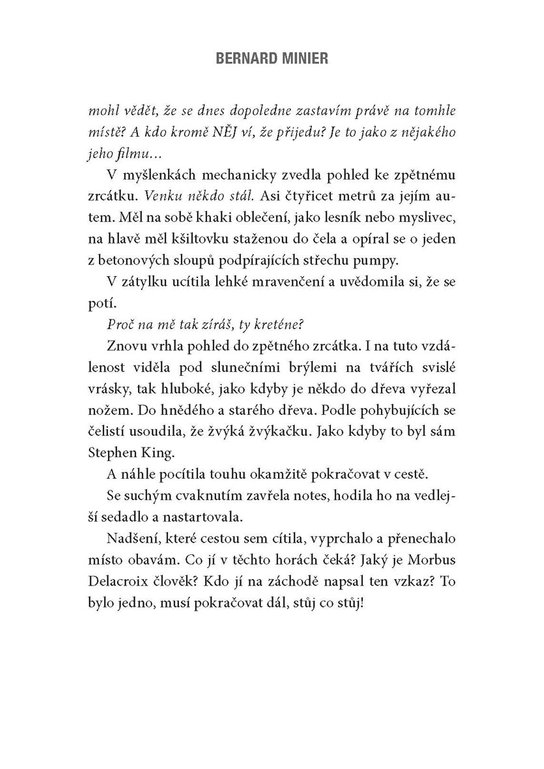 BERNARD MINIER

mohl vědět, že se dnes dopoledne zastavím právě na tomhle místě? A kdo kromě NĚJ ví, že přijedu? Je to jako z nějakého jeho filmu...

V myšlenkách mechanicky zvedla pohled ke zpětnému zrcátku. Venku někdo stál. Asi čtyřicet metrů za jejím autem. Měl na sobě khaki oblečení, jako lesník nebo myslivec, na hlavě měl kšiltovku staženou do čela a opíral se o jeden z betonových sloupů podpírajících střechu pumpy.

V zátylku ucítila lehké mravenčení a uvědomila si, že se potí.

Proč na mě tak zíráš, ty kreténe?

Znovu vrhla pohled do zpětného zrcátka. I na tuto vzdálenost viděla pod slunečními brýlemi na tvářích svislé vrásky, tak hluboké, jako kdyby je někdo do dřeva vyřezal nožem. Do hnědého a starého dřeva. Podle pohybujících se čelistí usoudila, že žvýká žvýkačku. Jako kdyby to byl sám Stephen King.

A náhle pocítila touhu okamžitě pokračovat v cestě.

Se suchým cvaknutím zavřela notes, hodila ho na vedlejší sedadlo a nastartovala.

Nadšení, které cestou sem cítila, vyprchalo a přenechalo místo obavám. Co jí v těchto horách čeká? Jaký je Morbus Delacroix člověk? Kdo jí na záchodě napsal ten vzkaz? To bylo jedno, musí pokračovat dál, stůj co stůj!